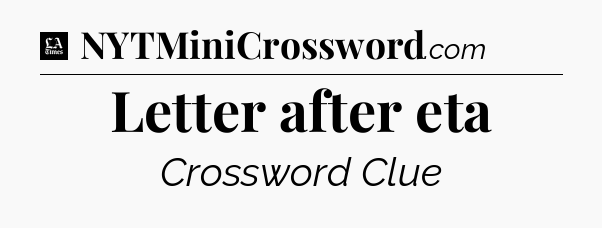 LA Times NYTMiniCrossword.com

Letter after eta

Crossword Clue